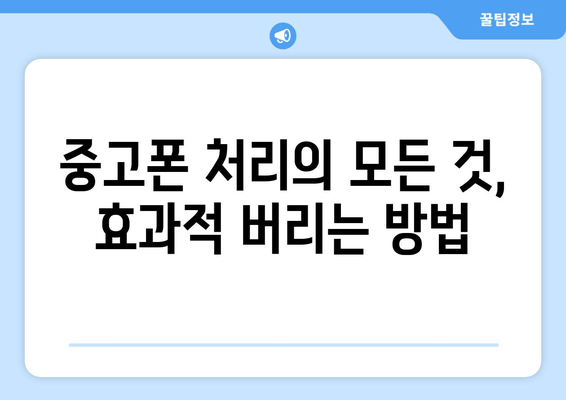 꿀팁정보

중고폰 처리의 모든 것, 효과적 버리는 방법